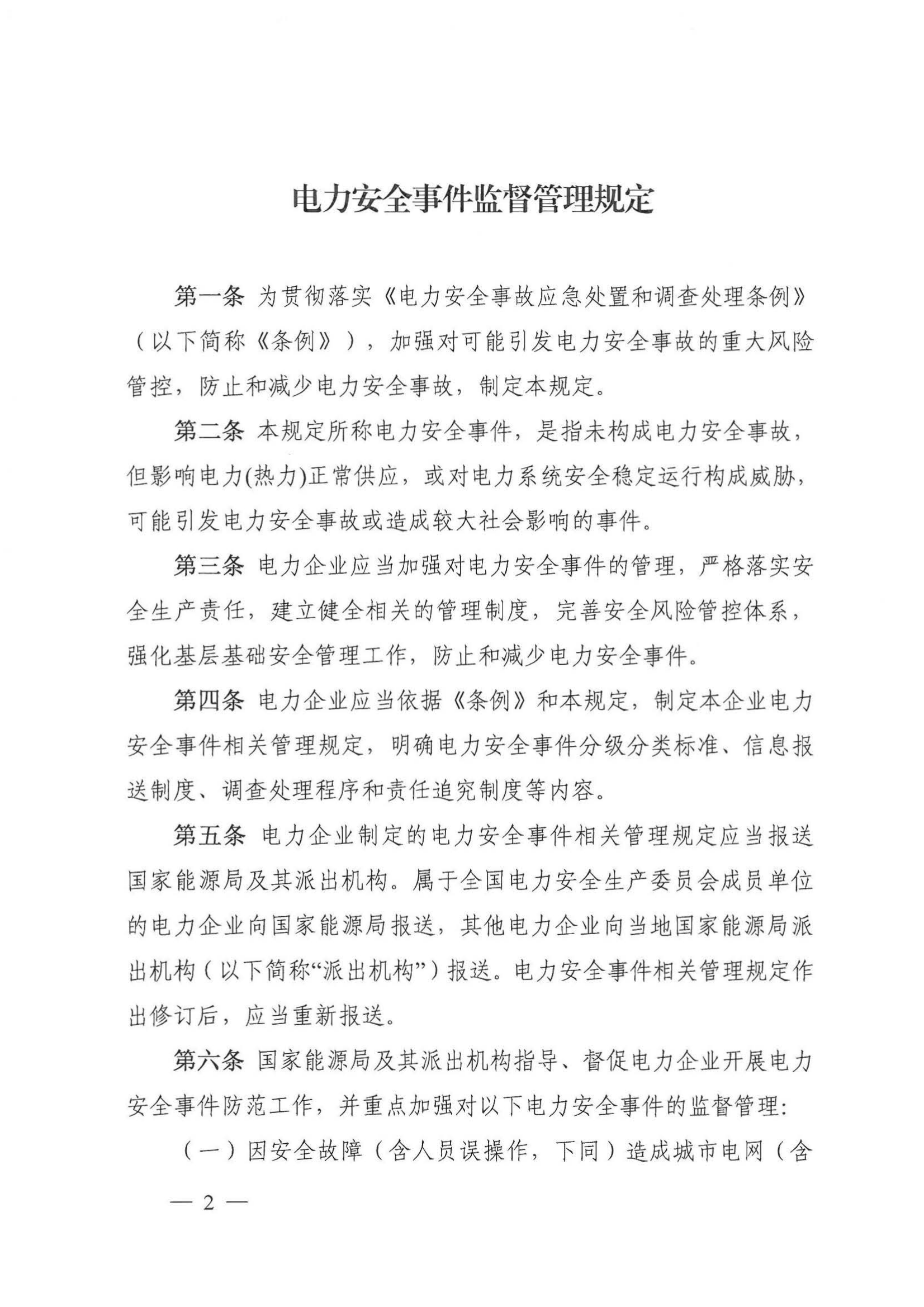 电力安全事件监督管理规定

第一条 为贯彻落实《电力安全事故应急处置和调查处理条例》（以下简称《条例》），加强对可能引发电力安全事故的重大风险管控，防止和减少电力安全事故，制定本规定。

第二条 本规定所称电力安全事件，是指未构成电力安全事故，但影响电力(热力)正常供应，或对电力系统安全稳定运行构成威胁，可能引发电力安全事故或造成较大社会影响的事件。

第三条 电力企业应当加强对电力安全事件的管理，严格落实安全生产责任，建立健全相关的管理制度，完善安全风险管控体系，强化基层基础安全管理工作，防止和减少电力安全事件。

第四条 电力企业应当依据《条例》和本规定，制定本企业电力安全事件相关管理规定，明确电力安全事件分级分类标准、信息报送制度、调查处理程序和责任追究制度等内容。

第五条 电力企业制定的电力安全事件相关管理规定应当报送国家能源局及其派出机构。属于全国电力安全生产委员会成员单位的电力企业向国家能源局报送，其他电力企业向当地国家能源局派出机构（以下简称“派出机构”）报送。电力安全事件相关管理规定作出修订后，应当重新报送。

第六条 国家能源局及其派出机构指导、督促电力企业开展电力安全事件防范工作，并重点加强对以下电力安全事件的监督管理：

（一）因安全故障（含人员误操作，下同）造成城市电网（含

— 2 —